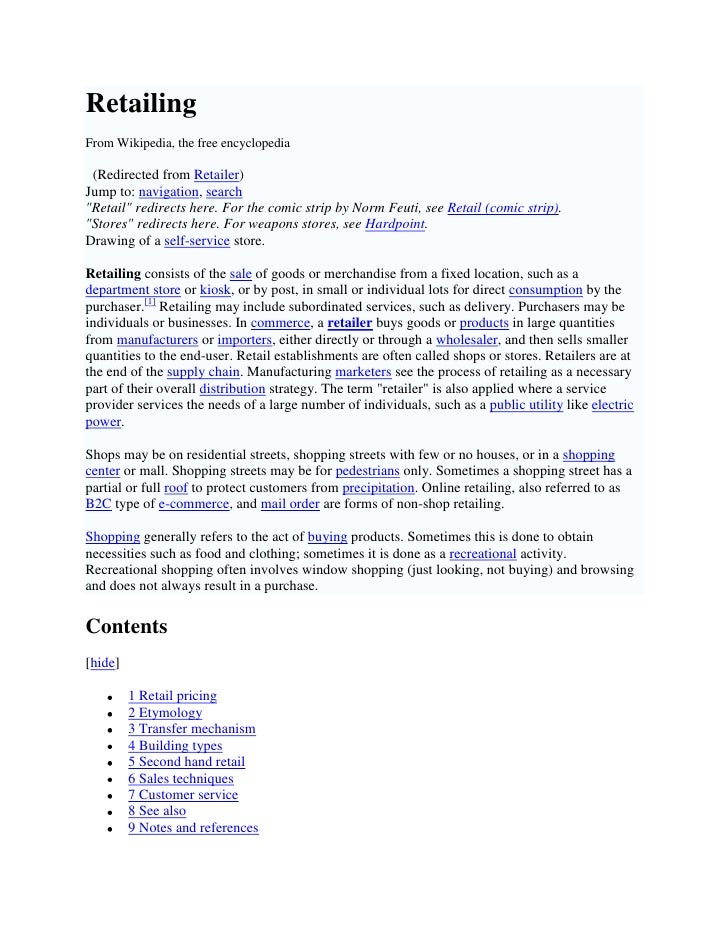 Retailing

From Wikipedia, the free encyclopedia

(Redirected from Retailer)
Jump to: navigation, search
"Retail" redirects here. For the comic strip by Norm Feuti, see Retail (comic strip).
"Stores" redirects here. For weapons stores, see Hardpoint.
Drawing of a self-service store.

Retailing consists of the sale of goods or merchandise from a fixed location, such as a department store or kiosk, or by post, in small or individual lots for direct consumption by the purchaser.[1] Retailing may include subordinated services, such as delivery. Purchasers may be individuals or businesses. In commerce, a retailer buys goods or products in large quantities from manufacturers or importers, either directly or through a wholesaler, and then sells smaller quantities to the end-user. Retail establishments are often called shops or stores. Retailers are at the end of the supply chain. Manufacturing marketers see the process of retailing as a necessary part of their overall distribution strategy. The term "retailer" is also applied where a service provider services the needs of a large number of individuals, such as a public utility like electric power.

Shops may be on residential streets, shopping streets with few or no houses, or in a shopping center or mall. Shopping streets may be for pedestrians only. Sometimes a shopping street has a partial or full roof to protect customers from precipitation. Online retailing, also referred to as B2C type of e-commerce, and mail order are forms of non-shop retailing.

Shopping generally refers to the act of buying products. Sometimes this is done to obtain necessities such as food and clothing; sometimes it is done as a recreational activity. Recreational shopping often involves window shopping (just looking, not buying) and browsing and does not always result in a purchase.

Contents

[hide]

- 1 Retail pricing
- 2 Etymology
- 3 Transfer mechanism
- 4 Building types
- 5 Second hand retail
- 6 Sales techniques
- 7 Customer service
- 8 See also
- 9 Notes and references